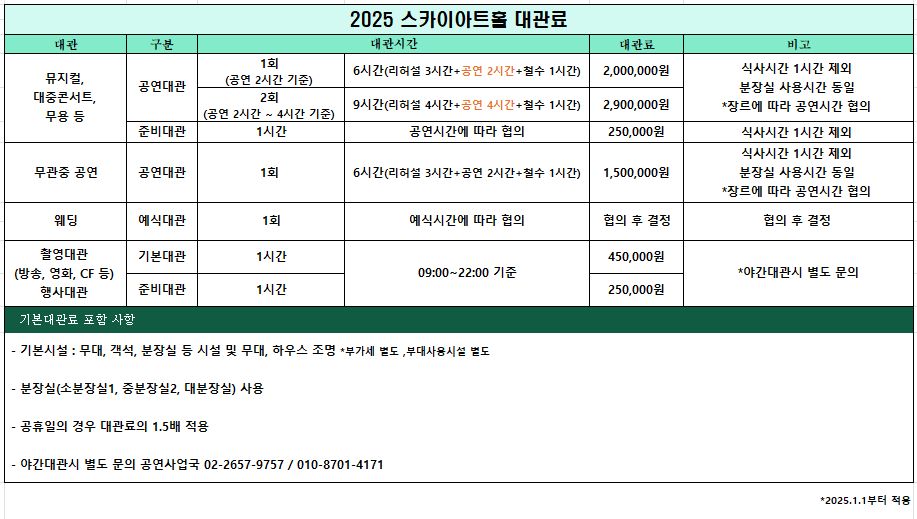 2025 스카이아트홀 대관료

| 대관 | 구분 | 대관시간 | | 대관료 | 비고 |
|---|---|---|---|---|---|
| 뮤지컬, 대중콘서트, 무용 등 | 공연대관 | 1회 (공연 2시간 기준) | 6시간(리허설 3시간+공연 2시간+철수 1시간) | 2,000,000원 | 식사시간 1시간 제외 분장실 사용시간 동일 *장르에 따라 공연시간 협의 |
| | | 2회 (공연 2시간 ~ 4시간 기준) | 9시간(리허설 4시간+공연 4시간+철수 1시간) | 2,900,000원 | |
| | 준비대관 | 1시간 | 공연시간에 따라 협의 | 250,000원 | 식사시간 1시간 제외 |
| 무관중 공연 | 공연대관 | 1회 | 6시간(리허설 3시간+공연 2시간+철수 1시간) | 1,500,000원 | 식사시간 1시간 제외 분장실 사용시간 동일 *장르에 따라 공연시간 협의 |
| 웨딩 | 예식대관 | 1회 | 예식시간에 따라 협의 | 협의 후 결정 | 협의 후 결정 |
| 촬영대관 (방송, 영화, CF 등) 행사대관 | 기본대관 | 1시간 | 09:00~22:00 기준 | 450,000원 | *야간대관시 별도 문의 |
| | 준비대관 | 1시간 | | 250,000원 | |

기본대관료 포함 사항

- 기본시설 : 무대, 객석, 분장실 등 시설 및 무대, 하우스 조명 *부가세 별도 ,부대사용시설 별도

- 분장실(소분장실1, 중분장실2, 대분장실) 사용

- 공휴일의 경우 대관료의 1.5배 적용

- 야간대관시 별도 문의 공연사업국 02-2657-9757 / 010-8701-4171

*2025.1.1부터 적용